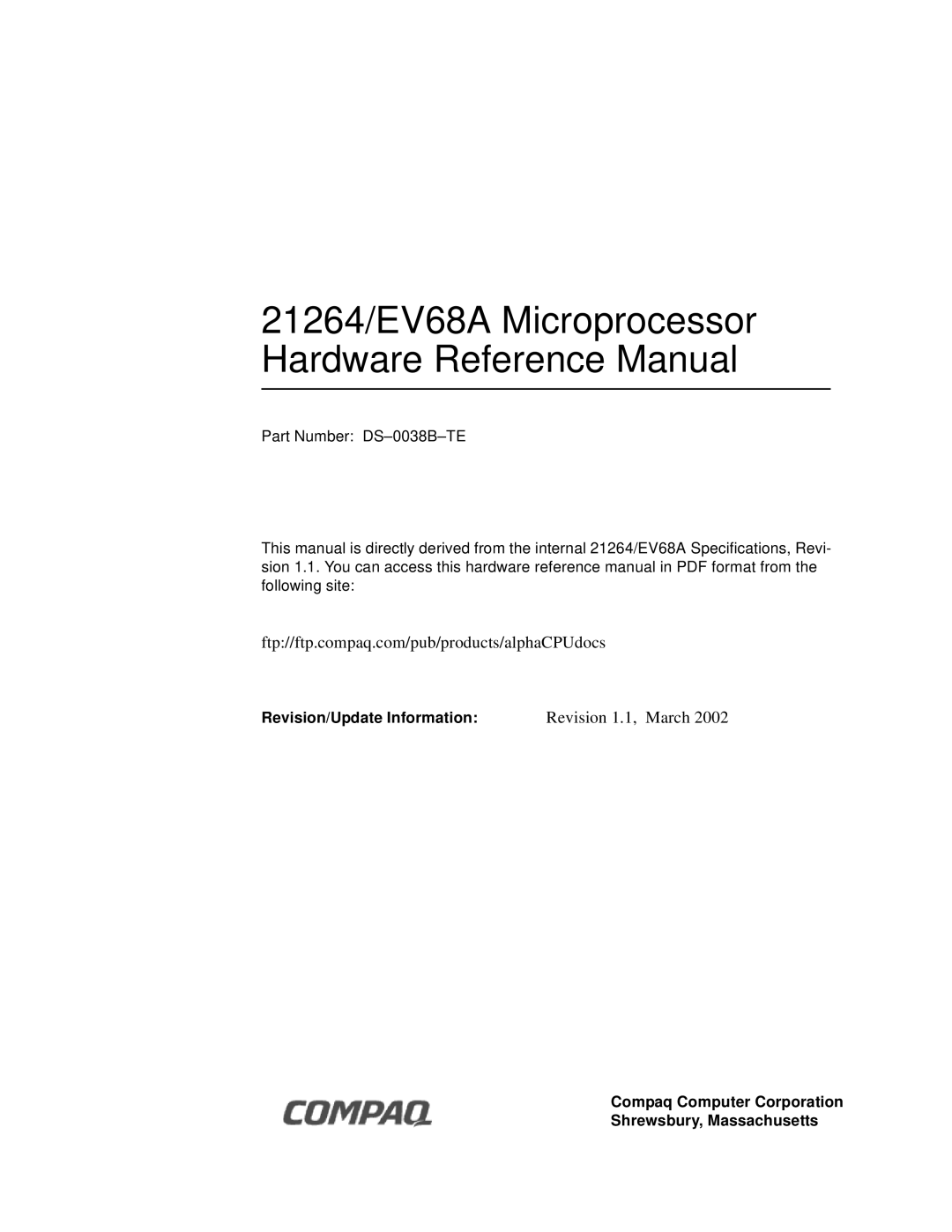 21264/EV68A Microprocessor Hardware Reference Manual

Part Number: DS–0038B–TE

This manual is directly derived from the internal 21264/EV68A Specifications, Revision 1.1. You can access this hardware reference manual in PDF format from the following site:

ftp://ftp.compaq.com/pub/products/alphaCPUdocs

Revision/Update Information: Revision 1.1, March 2002

COMPAQ

Compaq Computer Corporation
Shrewsbury, Massachusetts